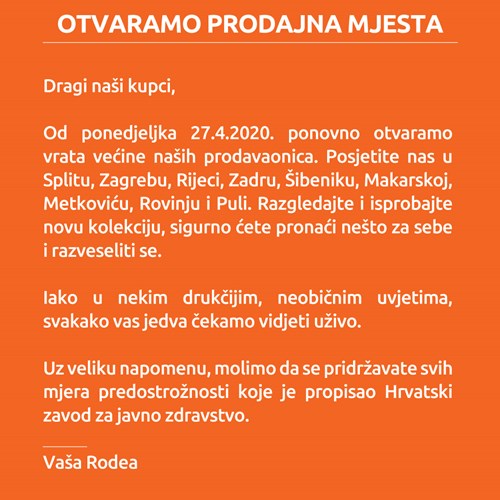 OTVARAMO PRODAJNA MJESTA

Dragi naši kupci,

Od ponedjeljka 27.4.2020. ponovno otvaramo vrata većine naših prodavaonica. Posjetite nas u Splitu, Zagrebu, Rijeci, Zadru, Šibeniku, Makarskoj, Metkoviću, Rovinju i Puli. Razgledajte i isprobajte novu kolekciju, sigurno ćete pronaći nešto za sebe i razveseliti se.

Iako u nekim drukčijim, neobičnim uvjetima, svakako vas jedva čekamo vidjeti uživo.

Uz veliku napomenu, molimo da se pridržavate svih mjera predostrožnosti koje je propisao Hrvatski zavod za javno zdravstvo.

Vaša Rodea